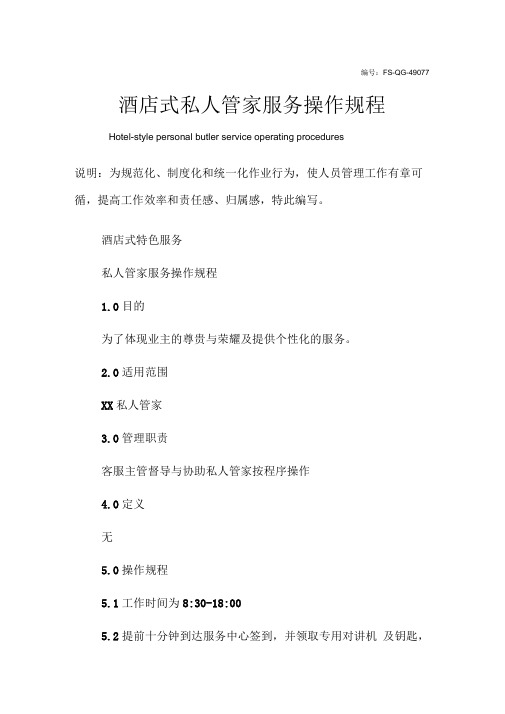 编号：FS-QG-49077

酒店式私人管家服务操作规程

Hotel-style personal butler service operating procedures

说明：为规范化、制度化和统一化作业行为，使人员管理工作有章可循，提高工作效率和责任感、归属感，特此编写。

酒店式特色服务

私人管家服务操作规程

1.0 目的

为了体现业主的尊贵与荣耀及提供个性化的服务。

2.0 适用范围

XX 私人管家

3.0 管理职责

客服主管督导与协助私人管家按程序操作

4.0 定义

无

5.0 操作规程

5.1 工作时间为 8:30-18:00

5.2 提前十分钟到达服务中心签到，并领取专用对讲机 及钥匙，